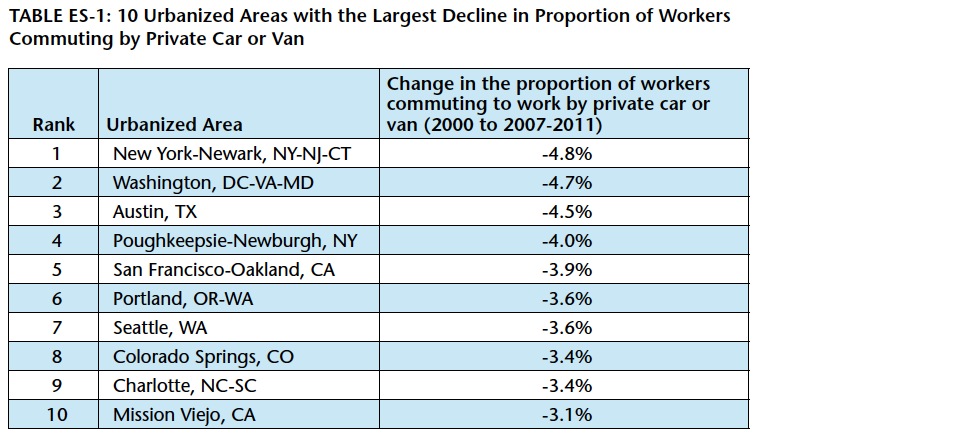 TABLE ES-1: 10 Urbanized Areas with the Largest Decline in Proportion of Workers Commuting by Private Car or Van

| Rank | Urbanized Area | Change in the proportion of workers commuting to work by private car or van (2000 to 2007-2011) |
|---|---|---|
| 1 | New York-Newark, NY-NJ-CT | -4.8% |
| 2 | Washington, DC-VA-MD | -4.7% |
| 3 | Austin, TX | -4.5% |
| 4 | Poughkeepsie-Newburgh, NY | -4.0% |
| 5 | San Francisco-Oakland, CA | -3.9% |
| 6 | Portland, OR-WA | -3.6% |
| 7 | Seattle, WA | -3.6% |
| 8 | Colorado Springs, CO | -3.4% |
| 9 | Charlotte, NC-SC | -3.4% |
| 10 | Mission Viejo, CA | -3.1% |